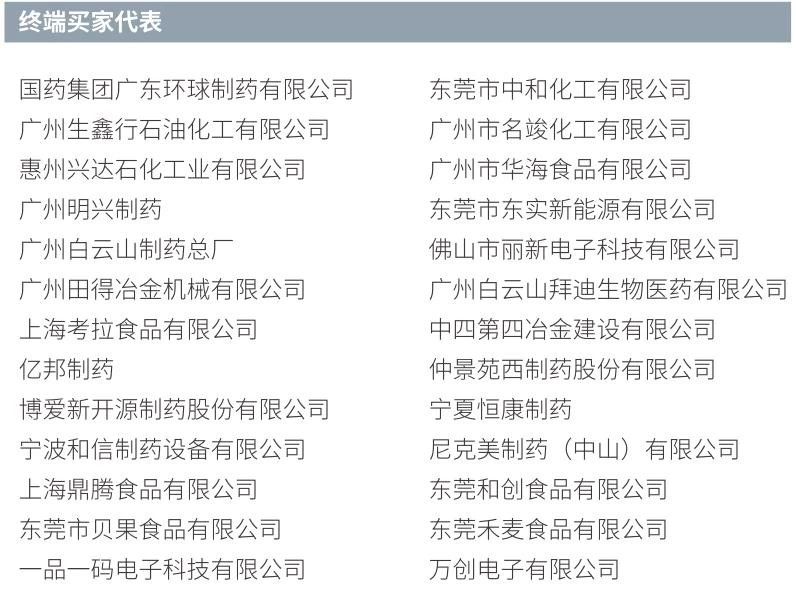 终端买家代表

国药集团广东环球制药有限公司
广州生鑫行石油化工有限公司
惠州兴达石化工业有限公司
广州明兴制药
广州白云山制药总厂
广州田得冶金机械有限公司
上海考拉食品有限公司
亿邦制药
博爱新开源制药股份有限公司
宁波和信制药设备有限公司
上海鼎腾食品有限公司
东莞市贝果食品有限公司
一品一码电子科技有限公司

东莞市中和化工有限公司
广州市名竣化工有限公司
广州市华海食品有限公司
东莞市东实新能源有限公司
佛山市丽新电子科技有限公司
广州白云山拜迪生物医药有限公司
中四第四冶金建设有限公司
仲景苑西制药股份有限公司
宁夏恒康制药
尼克美制药（中山）有限公司
东莞和创食品有限公司
东莞禾麦食品有限公司
万创电子有限公司